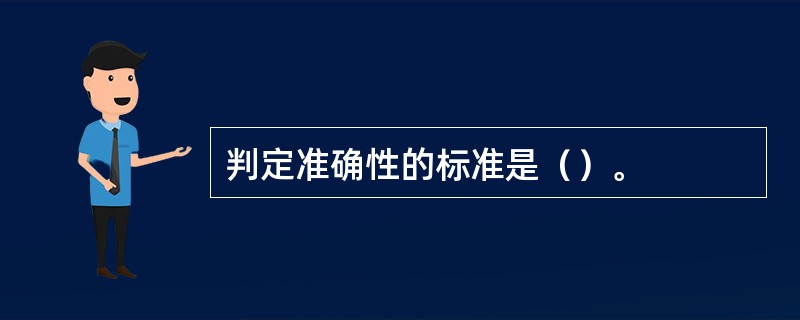 判定准确性的标准是（）。